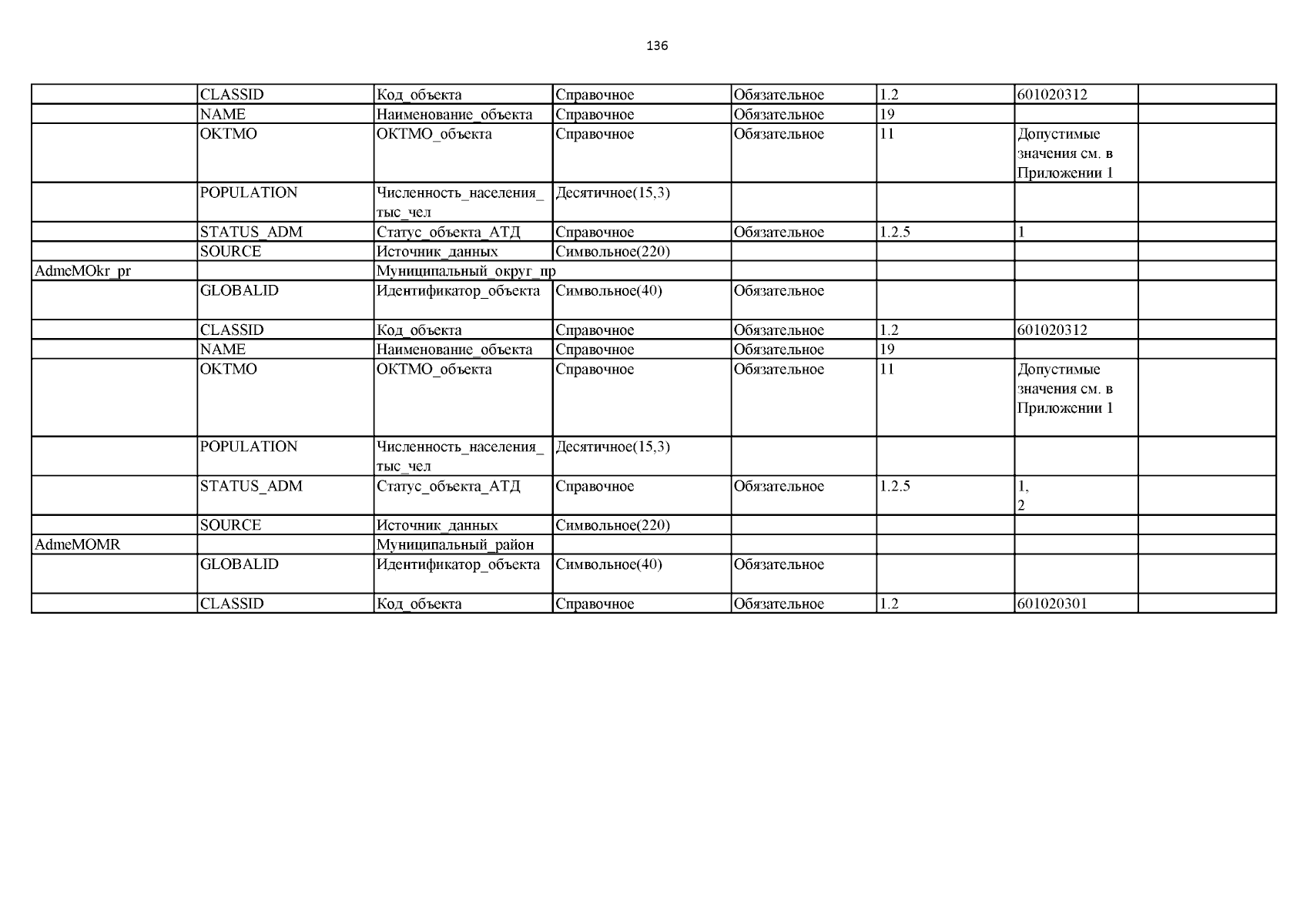 136

|  |  |  |  |  |  |  |  |
|---|---|---|---|---|---|---|---|
|  | CLASSID | Код_объекта | Справочное | Обязательное | 1.2 | 601020312 |  |
|  | NAME | Наименование_объекта | Справочное | Обязательное | 19 |  |  |
|  | OKTMO | ОКТМО_объекта | Справочное | Обязательное | 11 | Допустимые значения см. в Приложении 1 |  |
|  | POPULATION | Численность_населения_тыс_чел | Десятичное(15,3) |  |  |  |  |
|  | STATUS_ADM | Статус_объекта_АТД | Справочное | Обязательное | 1.2.5 | 1 |  |
|  | SOURCE | Источник_данных | Символьное(220) |  |  |  |  |
| AdmeMOkr_pr |  | Муниципальный_округ_пр |  |  |  |  |  |
|  | GLOBALID | Идентификатор_объекта | Символьное(40) | Обязательное |  |  |  |
|  | CLASSID | Код_объекта | Справочное | Обязательное | 1.2 | 601020312 |  |
|  | NAME | Наименование_объекта | Справочное | Обязательное | 19 |  |  |
|  | OKTMO | ОКТМО_объекта | Справочное | Обязательное | 11 | Допустимые значения см. в Приложении 1 |  |
|  | POPULATION | Численность_населения_тыс_чел | Десятичное(15,3) |  |  |  |  |
|  | STATUS_ADM | Статус_объекта_АТД | Справочное | Обязательное | 1.2.5 | 1, 2 |  |
|  | SOURCE | Источник_данных | Символьное(220) |  |  |  |  |
| AdmeMOMR |  | Муниципальный_район |  |  |  |  |  |
|  | GLOBALID | Идентификатор_объекта | Символьное(40) | Обязательное |  |  |  |
|  | CLASSID | Код_объекта | Справочное | Обязательное | 1.2 | 601020301 |  |